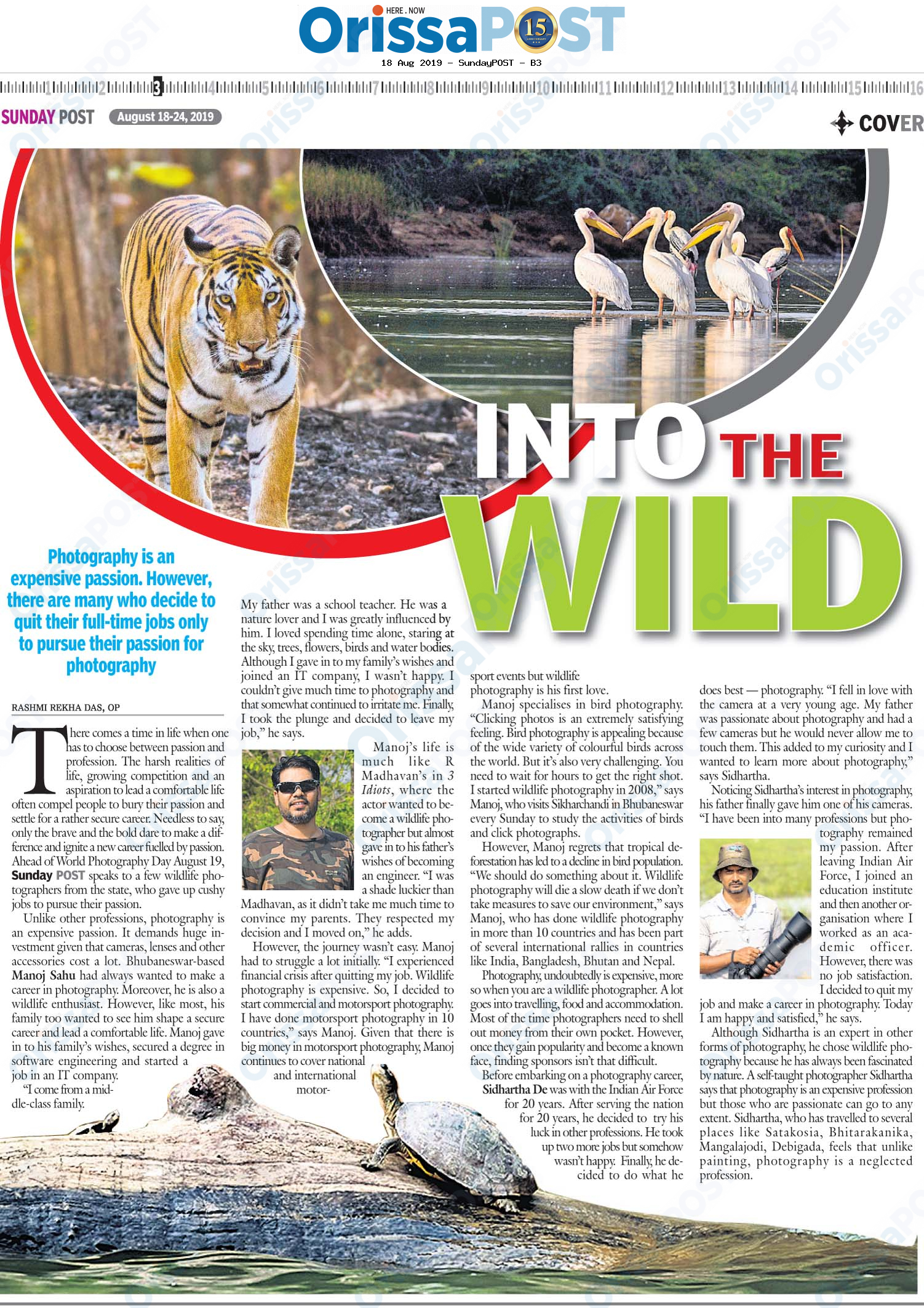 HERE . NOW
OrissaPOST 15

18 Aug 2019 - SundayPOST - B3

1 2 3 4 5 6 7 8 9 10 11 12 13 14 15 16

SUNDAY POST August 18-24, 2019

COVER

INTO THE WILD

Photography is an expensive passion. However, there are many who decide to quit their full-time jobs only to pursue their passion for photography

RASHMI REKHA DAS, OP

There comes a time in life when one has to choose between passion and profession. The harsh realities of life, growing competition and an aspiration to lead a comfortable life often compel people to bury their passion and settle for a rather secure career. Needless to say, only the brave and the bold dare to make a difference and ignite a new career fuelled by passion. Ahead of World Photography Day August 19, Sunday POST speaks to a few wildlife photographers from the state, who gave up cushy jobs to pursue their passion.

Unlike other professions, photography is an expensive passion. It demands huge investment given that cameras, lenses and other accessories cost a lot. Bhubaneswar-based Manoj Sahu had always wanted to make a career in photography. Moreover, he is also a wildlife enthusiast. However, like most, his family too wanted to see him shape a secure career and lead a comfortable life. Manoj gave in to his family's wishes, secured a degree in software engineering and started a job in an IT company.

"I come from a middle-class family. My father was a school teacher. He was a nature lover and I was greatly influenced by him. I loved spending time alone, staring at the sky, trees, flowers, birds and water bodies. Although I gave in to my family's wishes and joined an IT company, I wasn't happy. I couldn't give much time to photography and that somewhat continued to irritate me. Finally, I took the plunge and decided to leave my job," he says.

Manoj's life is much like R Madhavan's in 3 Idiots, where the actor wanted to become a wildlife photographer but almost gave in to his father's wishes of becoming an engineer. "I was a shade luckier than Madhavan, as it didn't take me much time to convince my parents. They respected my decision and I moved on," he adds.

However, the journey wasn't easy. Manoj had to struggle a lot initially. "I experienced financial crisis after quitting my job. Wildlife photography is expensive. So, I decided to start commercial and motorsport photography. I have done motorsport photography in 10 countries," says Manoj. Given that there is big money in motorsport photography, Manoj continues to cover national and international motorsport events but wildlife photography is his first love.

Manoj specialises in bird photography. "Clicking photos is an extremely satisfying feeling. Bird photography is appealing because of the wide variety of colourful birds across the world. But it's also very challenging. You need to wait for hours to get the right shot. I started wildlife photography in 2008," says Manoj, who visits Sikharchandi in Bhubaneswar every Sunday to study the activities of birds and click photographs.

However, Manoj regrets that tropical deforestation has led to a decline in bird population. "We should do something about it. Wildlife photography will die a slow death if we don't take measures to save our environment," says Manoj, who has done wildlife photography in more than 10 countries and has been part of several international rallies in countries like India, Bangladesh, Bhutan and Nepal.

Photography, undoubtedly is expensive, more so when you are a wildlife photographer. A lot goes into travelling, food and accommodation. Most of the time photographers need to shell out money from their own pocket. However, once they gain popularity and become a known face, finding sponsors isn't that difficult.

Before embarking on a photography career, Sidhartha De was with the Indian Air Force for 20 years. After serving the nation for 20 years, he decided to try his luck in other professions. He took up two more jobs but somehow wasn't happy. Finally, he decided to do what he does best — photography. "I fell in love with the camera at a very young age. My father was passionate about photography and had a few cameras but he would never allow me to touch them. This added to my curiosity and I wanted to learn more about photography," says Sidhartha.

Noticing Sidhartha's interest in photography, his father finally gave him one of his cameras. "I have been into many professions but photography remained my passion. After leaving Indian Air Force, I joined an education institute and then another organisation where I worked as an academic officer. However, there was no job satisfaction. I decided to quit my job and make a career in photography. Today I am happy and satisfied," he says.

Although Sidhartha is an expert in other forms of photography, he chose wildlife photography because he has always been fascinated by nature. A self-taught photographer Sidhartha says that photography is an expensive profession but those who are passionate can go to any extent. Sidhartha, who has travelled to several places like Satakosia, Bhitarakanika, Mangalajodi, Debigada, feels that unlike painting, photography is a neglected profession.